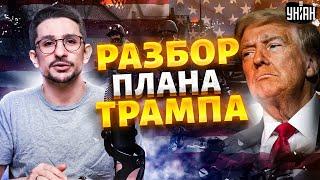 УНІАН

РАЗБОР
ПЛАНА
ТРАМПА